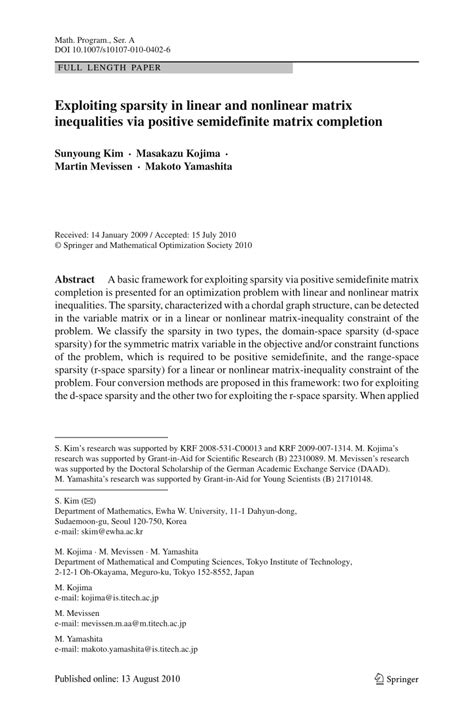 Math. Program., Ser. A
DOI 10.1007/s10107-010-0402-6

FULL LENGTH PAPER

Exploiting sparsity in linear and nonlinear matrix inequalities via positive semidefinite matrix completion

Sunyoung Kim · Masakazu Kojima · Martin Mevissen · Makoto Yamashita

Received: 14 January 2009 / Accepted: 15 July 2010
© Springer and Mathematical Optimization Society 2010

Abstract A basic framework for exploiting sparsity via positive semidefinite matrix completion is presented for an optimization problem with linear and nonlinear matrix inequalities. The sparsity, characterized with a chordal graph structure, can be detected in the variable matrix or in a linear or nonlinear matrix-inequality constraint of the problem. We classify the sparsity in two types, the domain-space sparsity (d-space sparsity) for the symmetric matrix variable in the objective and/or constraint functions of the problem, which is required to be positive semidefinite, and the range-space sparsity (r-space sparsity) for a linear or nonlinear matrix-inequality constraint of the problem. Four conversion methods are proposed in this framework: two for exploiting the d-space sparsity and the other two for exploiting the r-space sparsity. When applied

S. Kim's research was supported by KRF 2008-531-C00013 and KRF 2009-007-1314. M. Kojima's research was supported by Grant-in-Aid for Scientific Research (B) 22310089. M. Mevissen's research was supported by the Doctoral Scholarship of the German Academic Exchange Service (DAAD). M. Yamashita's research was supported by Grant-in-Aid for Young Scientists (B) 21710148.

S. Kim (✉)
Department of Mathematics, Ewha W. University, 11-1 Dahyun-dong, Sudaemoon-gu, Seoul 120-750, Korea
e-mail: skim@ewha.ac.kr

M. Kojima · M. Mevissen · M. Yamashita
Department of Mathematical and Computing Sciences, Tokyo Institute of Technology, 2-12-1 Oh-Okayama, Meguro-ku, Tokyo 152-8552, Japan

M. Kojima
e-mail: kojima@is.titech.ac.jp

M. Mevissen
e-mail: mevissen.m.aa@m.titech.ac.jp

M. Yamashita
e-mail: makoto.yamashita@is.titech.ac.jp

Published online: 13 August 2010

Springer